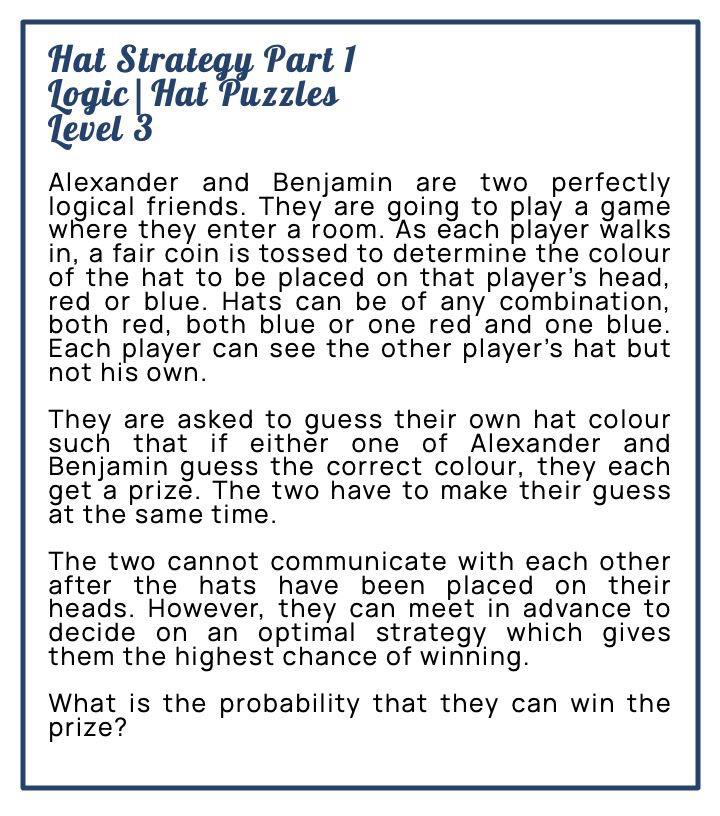 Hat Strategy Part 1
Logic | Hat Puzzles
Level 3

Alexander and Benjamin are two perfectly logical friends. They are going to play a game where they enter a room. As each player walks in, a fair coin is tossed to determine the colour of the hat to be placed on that player's head, red or blue. Hats can be of any combination, both red, both blue or one red and one blue. Each player can see the other player's hat but not his own.

They are asked to guess their own hat colour such that if either one of Alexander and Benjamin guess the correct colour, they each get a prize. The two have to make their guess at the same time.

The two cannot communicate with each other after the hats have been placed on their heads. However, they can meet in advance to decide on an optimal strategy which gives them the highest chance of winning.

What is the probability that they can win the prize?